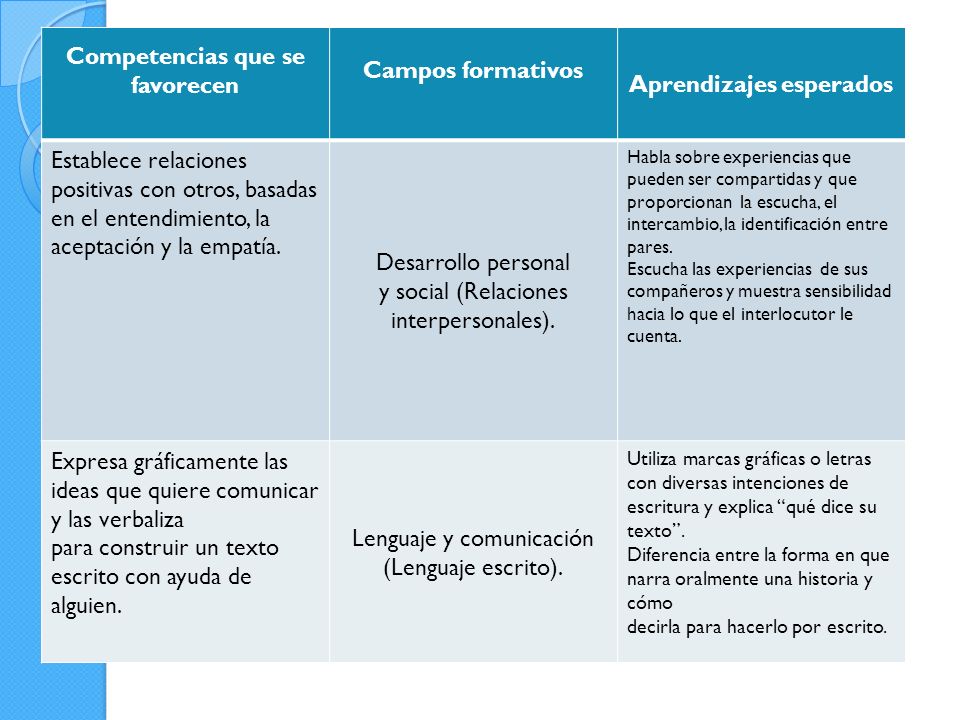 | Competencias que se favorecen | Campos formativos | Aprendizajes esperados |
|---|---|---|
| Establece relaciones positivas con otros, basadas en el entendimiento, la aceptación y la empatía. | Desarrollo personal y social (Relaciones interpersonales). | Habla sobre experiencias que pueden ser compartidas y que proporcionan la escucha, el intercambio, la identificación entre pares. Escucha las experiencias de sus compañeros y muestra sensibilidad hacia lo que el interlocutor le cuenta. |
| Expresa gráficamente las ideas que quiere comunicar y las verbaliza para construir un texto escrito con ayuda de alguien. | Lenguaje y comunicación (Lenguaje escrito). | Utiliza marcas gráficas o letras con diversas intenciones de escritura y explica “qué dice su texto”. Diferencia entre la forma en que narra oralmente una historia y cómo decirla para hacerlo por escrito. |